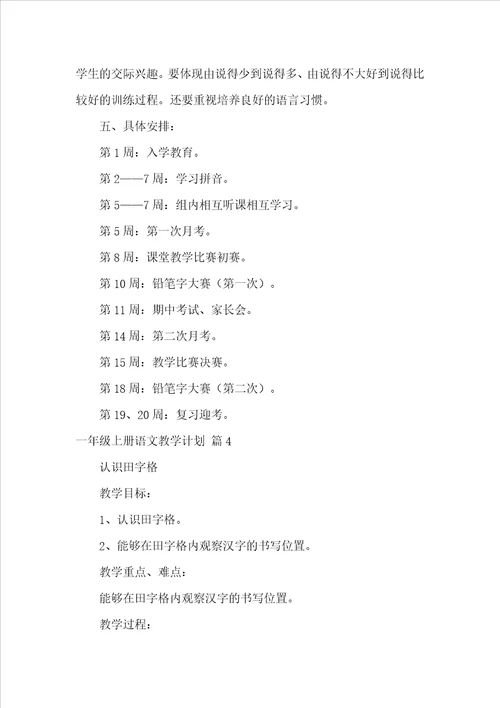 学生的交际兴趣。要体现由说得少到说得多、由说得不大好到说得比较好的训练过程。还要重视培养良好的语言习惯。

五、具体安排：

第1周：入学教育。

第2——7周：学习拼音。

第5——7周：组内相互听课相互学习。

第5周：第一次月考。

第8周：课堂教学比赛初赛。

第10周：铅笔字大赛（第一次）。

第11周：期中考试、家长会。

第14周：第二次月考。

第15周：教学比赛决赛。

第18周：铅笔字大赛（第二次）。

第19、20周：复习迎考。

一年级上册语文教学计划 篇4

认识田字格

教学目标：

1、认识田字格。

2、能够在田字格内观察汉字的书写位置。

教学重点、难点：

能够在田字格内观察汉字的书写位置。

教学过程：